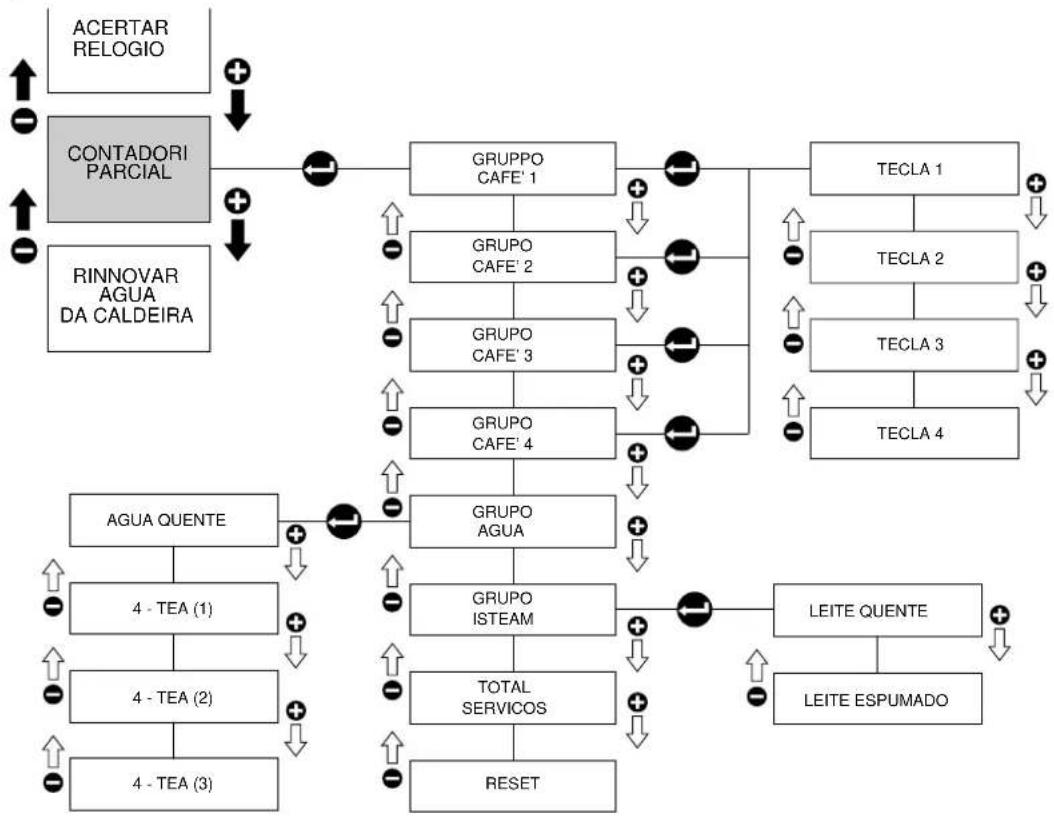 ACERTAR RELOGIO

CONTADORI PARCIAL

RINNOVAR AGUA DA CALDEIRA

GRUPPO CAFE' 1

GRUPO CAFE' 2

GRUPO CAFE' 3

GRUPO CAFE' 4

GRUPO AGUA

GRUPO ISTEAM

TOTAL SERVICOS

RESET

TECLA 1

TECLA 2

TECLA 3

TECLA 4

AGUA QUENTE

4 - TEA (1)

4 - TEA (2)

4 - TEA (3)

LEITE QUENTE

LEITE ESPUMADO